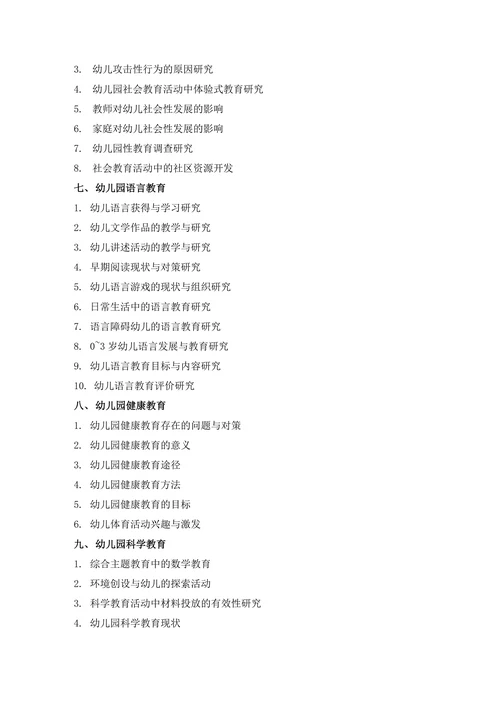 3. 幼儿攻击性行为的原因研究
4. 幼儿园社会教育活动中体验式教育研究
5. 教师对幼儿社会性发展的影响
6. 家庭对幼儿社会性发展的影响
7. 幼儿园性教育调查研究
8. 社会教育活动中的社区资源开发

七、幼儿园语言教育
1. 幼儿语言获得与学习研究
2. 幼儿文学作品的教学与研究
3. 幼儿讲述活动的教学与研究
4. 早期阅读现状与对策研究
5. 幼儿语言游戏的现状与组织研究
6. 日常生活中的语言教育研究
7. 语言障碍幼儿的语言教育研究
8. 0~3 岁幼儿语言发展与教育研究
9. 幼儿语言教育目标与内容研究
10. 幼儿语言教育评价研究

八、幼儿园健康教育
1. 幼儿园健康教育存在的问题与对策
2. 幼儿园健康教育的意义
3. 幼儿园健康教育途径
4. 幼儿园健康教育方法
5. 幼儿园健康教育的目标
6. 幼儿体育活动兴趣与激发

九、幼儿园科学教育
1. 综合主题教育中的数学教育
2. 环境创设与幼儿的探索活动
3. 科学教育活动中材料投放的有效性研究
4. 幼儿园科学教育现状